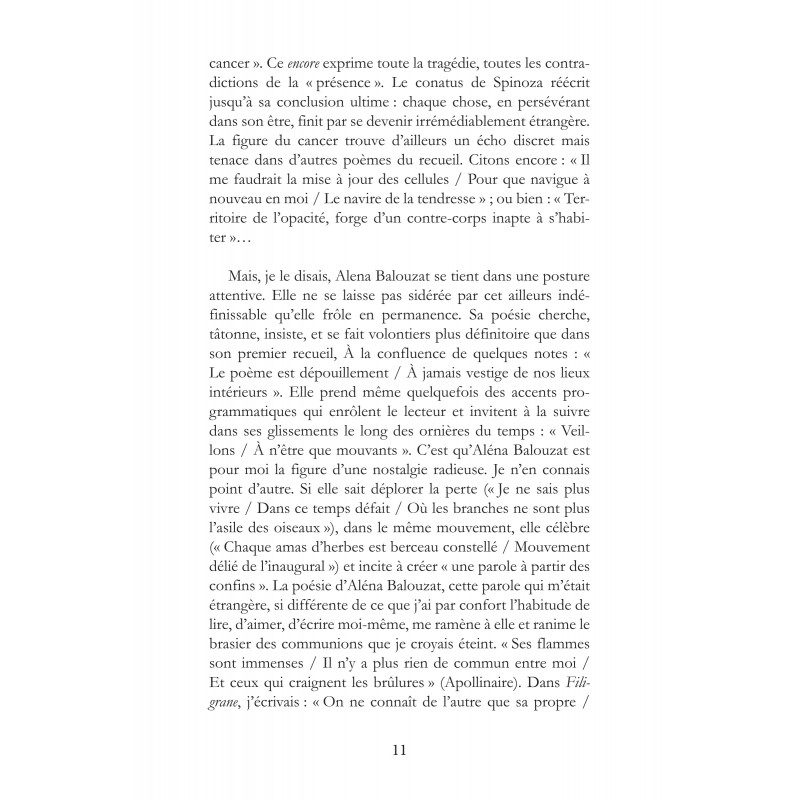 cancer ». Ce encore exprime toute la tragédie, toutes les contradictions de la « présence ». Le conatus de Spinoza réécrit jusqu'à sa conclusion ultime : chaque chose, en persévérant dans son être, finit par se devenir irrémédiablement étrangère. La figure du cancer trouve d'ailleurs un écho discret mais tenace dans d'autres poèmes du recueil. Citons encore : « Il me faudrait la mise à jour des cellules / Pour que navigue à nouveau en moi / Le navire de la tendresse » ; ou bien : « Territoire de l'opacité, forge d'un contre-corps inapte à s'habiter »…

Mais, je le disais, Alena Balouzat se tient dans une posture attentive. Elle ne se laisse pas sidérée par cet ailleurs indéfinissable qu'elle frôle en permanence. Sa poésie cherche, tâtonne, insiste, et se fait volontiers plus définitoire que dans son premier recueil, À la confluence de quelques notes : « Le poème est dépouillement / À jamais vestige de nos lieux intérieurs ». Elle prend même quelquefois des accents programmatiques qui enrôlent le lecteur et invitent à la suivre dans ses glissements le long des ornières du temps : « Veillons / À n'être que mouvants ». C'est qu'Aléna Balouzat est pour moi la figure d'une nostalgie radieuse. Je n'en connais point d'autre. Si elle sait déplorer la perte (« Je ne sais plus vivre / Dans ce temps défait / Où les branches ne sont plus l'asile des oiseaux »), dans le même mouvement, elle célèbre (« Chaque amas d'herbes est berceau constellé / Mouvement délié de l'inaugural ») et incite à créer « une parole à partir des confins ». La poésie d'Aléna Balouzat, cette parole qui m'était étrangère, si différente de ce que j'ai par confort l'habitude de lire, d'aimer, d'écrire moi-même, me ramène à elle et ranime le brasier des communions que je croyais éteint. « Ses flammes sont immenses / Il n'y a plus rien de commun entre moi / Et ceux qui craignent les brûlures » (Apollinaire). Dans Filigrane, j'écrivais : « On ne connaît de l'autre que sa propre /

11